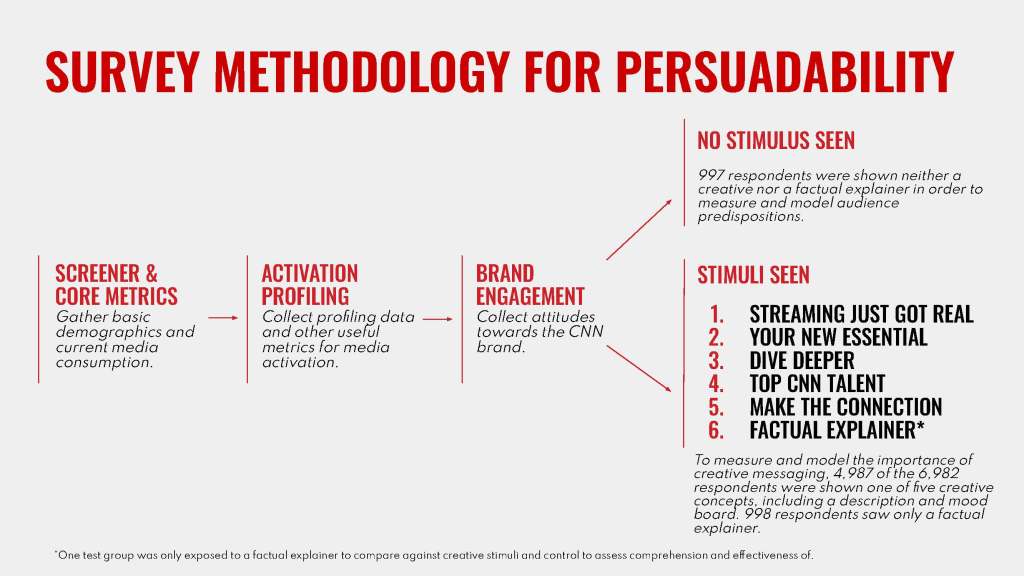 SURVEY METHODOLOGY FOR PERSUADABILITY

SCREENER & CORE METRICS
Gather basic demographics and current media consumption.

ACTIVATION PROFILING
Collect profiling data and other useful metrics for media activation.

BRAND ENGAGEMENT
Collect attitudes towards the CNN brand.

NO STIMULUS SEEN
997 respondents were shown neither a creative nor a factual explainer in order to measure and model audience predispositions.

STIMULI SEEN
1. STREAMING JUST GOT REAL
2. YOUR NEW ESSENTIAL
3. DIVE DEEPER
4. TOP CNN TALENT
5. MAKE THE CONNECTION
6. FACTUAL EXPLAINER*

To measure and model the importance of creative messaging, 4,987 of the 6,982 respondents were shown one of five creative concepts, including a description and mood board. 998 respondents saw only a factual explainer.

*One test group was only exposed to a factual explainer to compare against creative stimuli and control to assess comprehension and effectiveness of.